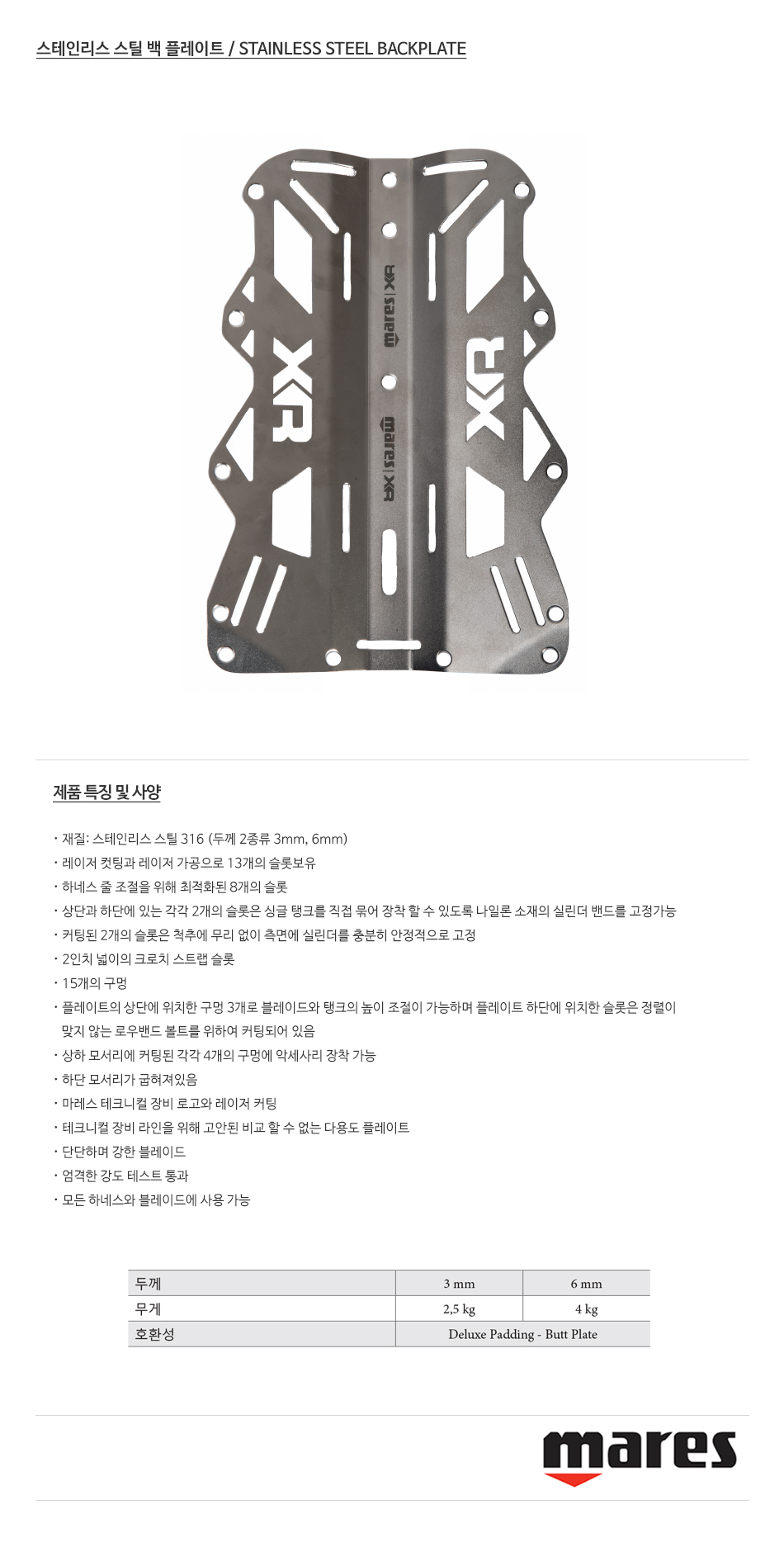 스테인리스 스틸 백 플레이트 / STAINLESS STEEL BACKPLATE

XR
mares | XR
mares | XR
XR

제품 특징 및 사양

· 재질: 스테인리스 스틸 316 (두께 2종류 3mm, 6mm)
· 레이저 컷팅과 레이저 가공으로 13개의 슬롯보유
· 하네스 줄 조절을 위해 최적화된 8개의 슬롯
· 상단과 하단에 있는 각각 2개의 슬롯은 싱글 탱크를 직접 묶어 장착 할 수 있도록 나일론 소재의 실린더 밴드를 고정가능
· 커팅된 2개의 슬롯은 척추에 무리 없이 측면에 실린더를 충분히 안정적으로 고정
· 2인치 넓이의 크로치 스트랩 슬롯
· 15개의 구멍
· 플레이트의 상단에 위치한 구멍 3개로 블레이드와 탱크의 높이 조절이 가능하며 플레이트 하단에 위치한 슬롯은 정렬이 맞지 않는 로우밴드 볼트를 위하여 커팅되어 있음
· 상하 모서리에 커팅된 각각 4개의 구멍에 악세사리 장착 가능
· 하단 모서리가 굽혀져있음
· 마레스 테크니컬 장비 로고와 레이저 커팅
· 테크니컬 장비 라인을 위해 고안된 비교 할 수 없는 다용도 플레이트
· 단단하며 강한 블레이드
· 엄격한 강도 테스트 통과
· 모든 하네스와 블레이드에 사용 가능

| 두께 | 3 mm | 6 mm |
|---|---|---|
| 무게 | 2,5 kg | 4 kg |
| 호환성 | Deluxe Padding - Butt Plate | |

mares